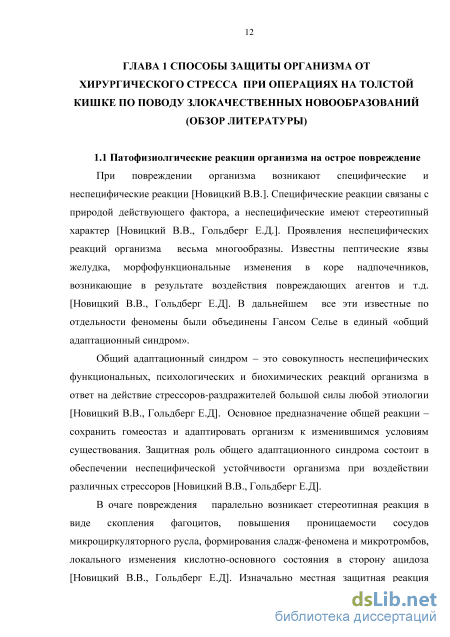 12

ГЛАВА 1 СПОСОБЫ ЗАЩИТЫ ОРГАНИЗМА ОТ ХИРУРГИЧЕСКОГО СТРЕССА ПРИ ОПЕРАЦИЯХ НА ТОЛСТОЙ КИШКЕ ПО ПОВОДУ ЗЛОКАЧЕСТВЕННЫХ НОВООБРАЗОВАНИЙ (ОБЗОР ЛИТЕРАТУРЫ)

1.1 Патофизиолгические реакции организма на острое повреждение

При повреждении организма возникают специфические и неспецифические реакции [Новицкий В.В.]. Специфические реакции связаны с природой действующего фактора, а неспецифические имеют стереотипный характер [Новицкий В.В., Гольдберг Е.Д.]. Проявления неспецифических реакций организма весьма многообразны. Известны пептические язвы желудка, морфофункциональные изменения в коре надпочечников, возникающие в результате воздействия повреждающих агентов и т.д. [Новицкий В.В., Гольдберг Е.Д]. В дальнейшем все эти известные по отдельности феномены были объединены Гансом Селье в единый «общий адаптационный синдром».

Общий адаптационный синдром – это совокупность неспецифических функциональных, психологических и биохимических реакций организма в ответ на действие стрессоров-раздражителей большой силы любой этиологии [Новицкий В.В., Гольдберг Е.Д]. Основное предназначение общей реакции – сохранить гомеостаз и адаптировать организм к изменившимся условиям существования. Защитная роль общего адаптационного синдрома состоит в обеспечении неспецифической устойчивости организма при воздействии различных стрессоров [Новицкий В.В., Гольдберг Е.Д].

В очаге повреждения паралельно возникает стереотипная реакция в виде скопления фагоцитов, повышения проницаемости сосудов микроциркуляторного русла, формирования сладж-феномена и микротромбов, локального изменения кислотно-основного состояния в сторону ацидоза [Новицкий В.В., Гольдберг Е.Д]. Изначально местная защитная реакция

dsLib.net
библиотека диссертаций